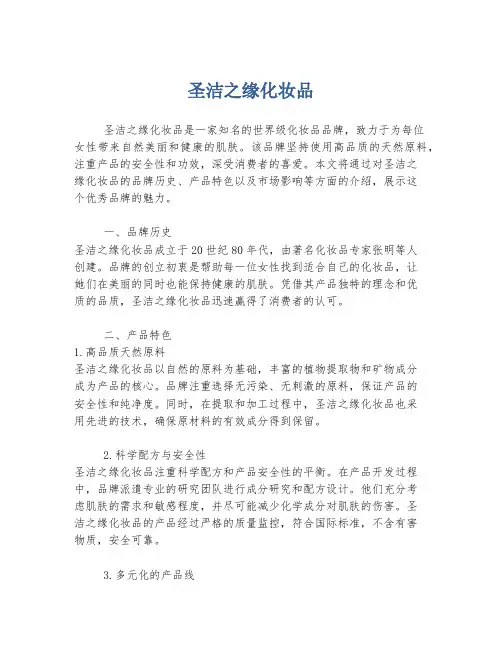 圣洁之缘化妆品

圣洁之缘化妆品是一家知名的世界级化妆品品牌，致力于为每位女性带来自然美丽和健康的肌肤。该品牌坚持使用高品质的天然原料，注重产品的安全性和功效，深受消费者的喜爱。本文将通过对圣洁之缘化妆品的品牌历史、产品特色以及市场影响等方面的介绍，展示这个优秀品牌的魅力。

一、品牌历史
圣洁之缘化妆品成立于20世纪80年代，由著名化妆品专家张明等人创建。品牌的创立初衷是帮助每一位女性找到适合自己的化妆品，让她们在美丽的同时也能保持健康的肌肤。凭借其产品独特的理念和优质的品质，圣洁之缘化妆品迅速赢得了消费者的认可。

二、产品特色
1.高品质天然原料
圣洁之缘化妆品以自然的原料为基础，丰富的植物提取物和矿物成分成为产品的核心。品牌注重选择无污染、无刺激的原料，保证产品的安全性和纯净度。同时，在提取和加工过程中，圣洁之缘化妆品也采用先进的技术，确保原材料的有效成分得到保留。

2.科学配方与安全性
圣洁之缘化妆品注重科学配方和产品安全性的平衡。在产品开发过程中，品牌派遣专业的研究团队进行成分研究和配方设计。他们充分考虑肌肤的需求和敏感程度，并尽可能减少化学成分对肌肤的伤害。圣洁之缘化妆品的产品经过严格的质量监控，符合国际标准，不含有害物质，安全可靠。

3.多元化的产品线